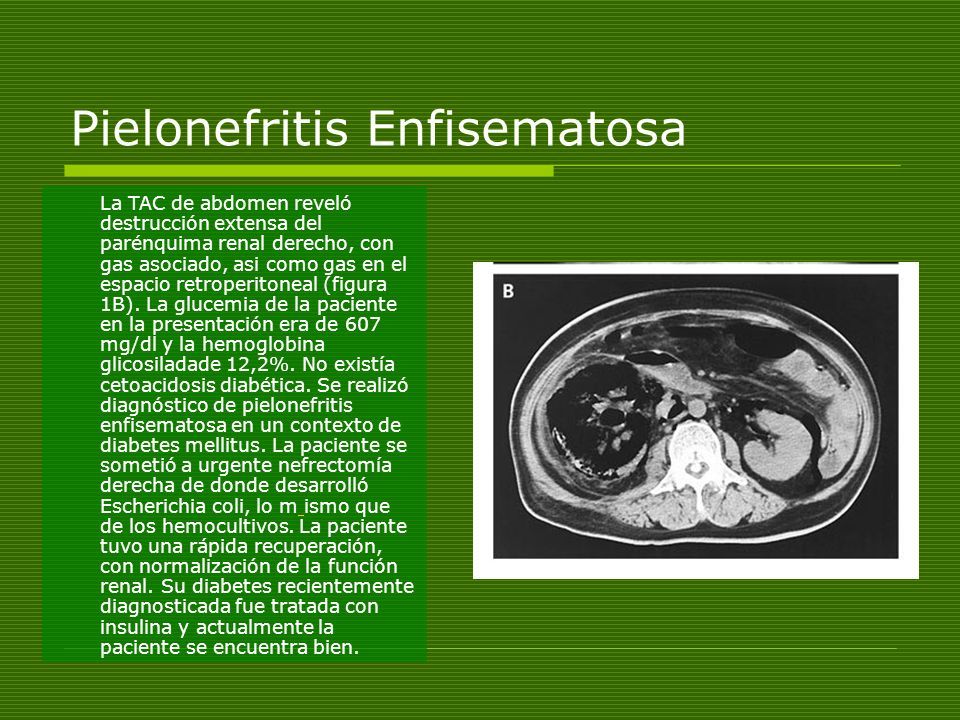 Pielonefritis Enfisematosa

La TAC de abdomen reveló destrucción extensa del parénquima renal derecho, con gas asociado, asi como gas en el espacio retroperitoneal (figura 1B). La glucemia de la paciente en la presentación era de 607 mg/dl y la hemoglobina glicosiladade 12,2%. No existía cetoacidosis diabética. Se realizó diagnóstico de pielonefritis enfisematosa en un contexto de diabetes mellitus. La paciente se sometió a urgente nefrectomía derecha de donde desarrolló Escherichia coli, lo m ismo que de los hemocultivos. La paciente tuvo una rápida recuperación, con normalización de la función renal. Su diabetes recientemente diagnosticada fue tratada con insulina y actualmente la paciente se encuentra bien.

B